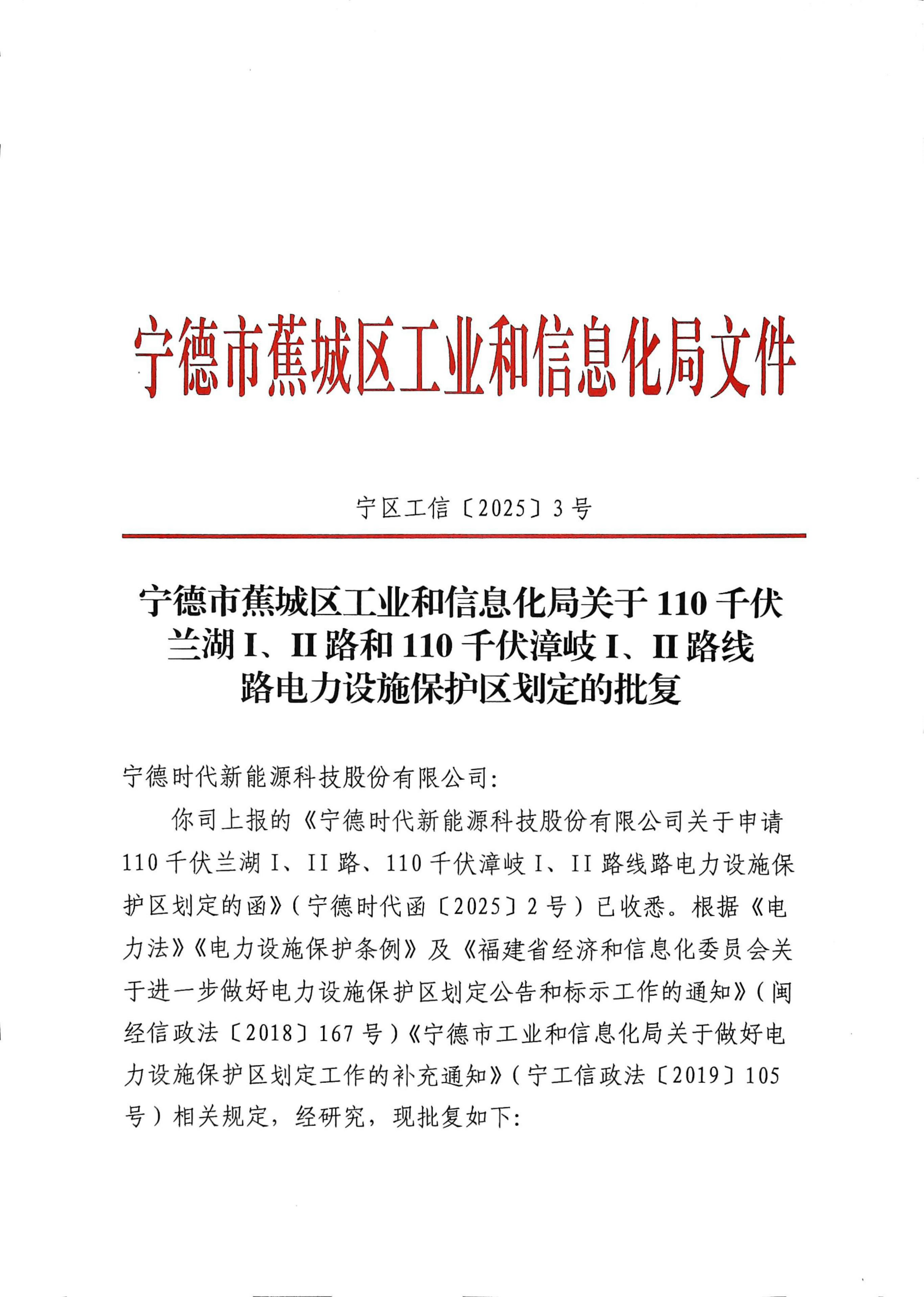 宁德市蕉城区工业和信息化局文件

宁区工信〔2025〕3号

宁德市蕉城区工业和信息化局关于110千伏兰湖I、II路和110千伏漳岐I、II路线路电力设施保护区划定的批复

宁德时代新能源科技股份有限公司:

你司上报的《宁德时代新能源科技股份有限公司关于申请110千伏兰湖I、II路、110千伏漳岐I、II路线路电力设施保护区划定的函》(宁德时代函〔2025〕2号)已收悉。根据《电力法》《电力设施保护条例》及《福建省经济和信息化委员会关于进一步做好电力设施保护区划定公告和标示工作的通知》(闽经信政法〔2018〕167号)《宁德市工业和信息化局关于做好电力设施保护区划定工作的补充通知》(宁工信政法〔2019〕105号)相关规定,经研究,现批复如下: